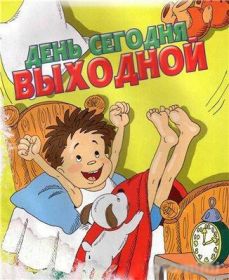 ДЕНЬ СЕГОДНЯ ВЫХОДНОЙ